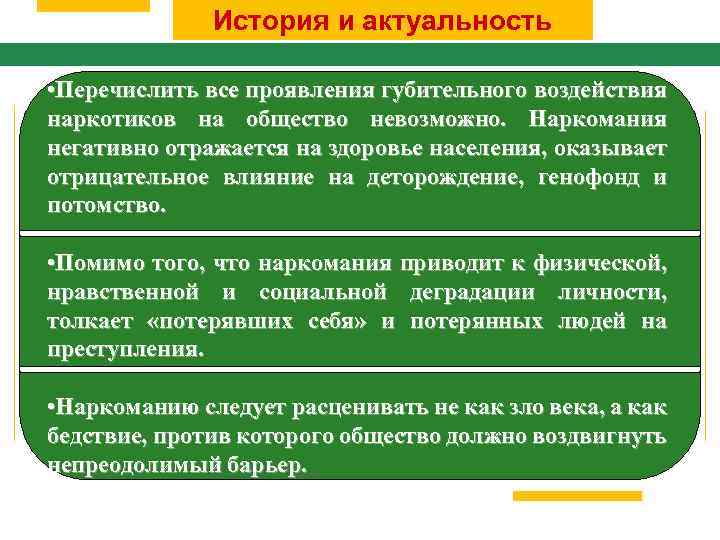 История и актуальность

•Перечислить все проявления губительного воздействия наркотиков на общество невозможно. Наркомания негативно отражается на здоровье населения, оказывает отрицательное влияние на деторождение, генофонд и потомство.

•Помимо того, что наркомания приводит к физической, нравственной и социальной деградации личности, толкает «потерявших себя» и потерянных людей на преступления.

•Наркоманию следует расценивать не как зло века, а как бедствие, против которого общество должно воздвигнуть непреодолимый барьер.